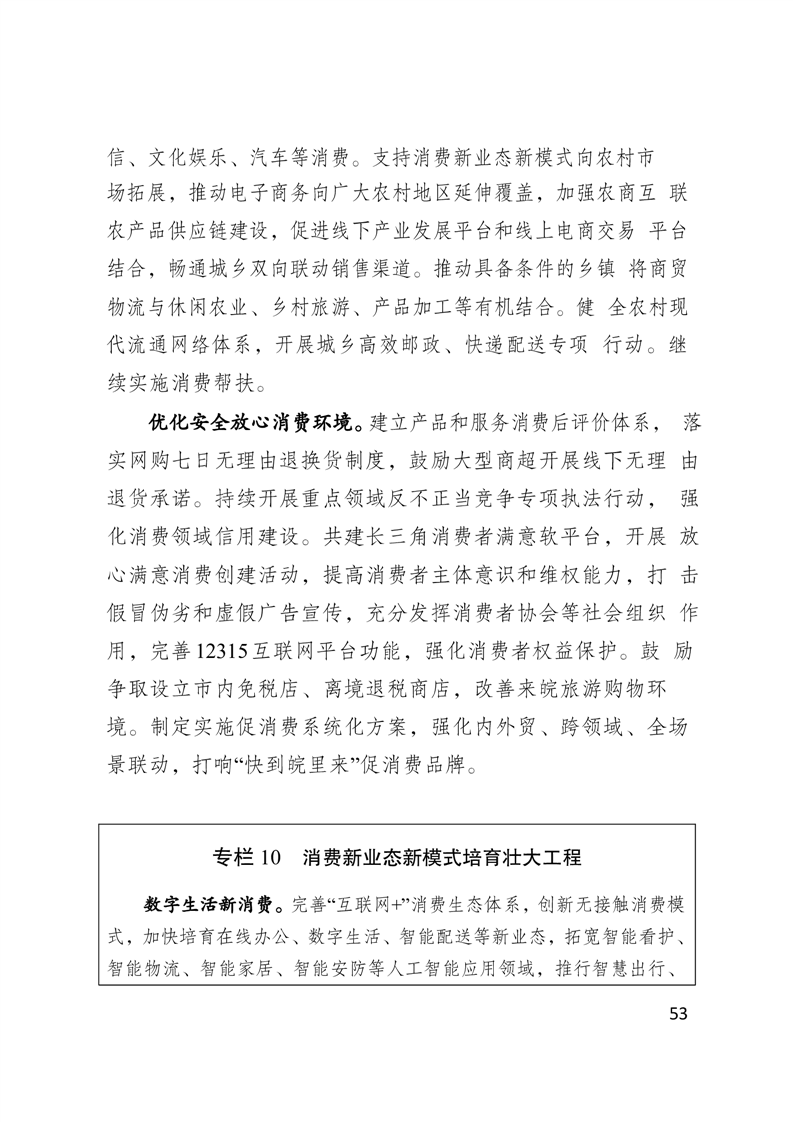 信、文化娱乐、汽车等消费。支持消费新业态新模式向农村市场拓展，推动电子商务向广大农村地区延伸覆盖，加强农商互 联农产品供应链建设，促进线下产业发展平台和线上电商交易 平台结合，畅通城乡双向联动销售渠道。推动具备条件的乡镇 将商贸物流与休闲农业、乡村旅游、产品加工等有机结合。健 全农村现代流通网络体系，开展城乡高效邮政、快递配送专项 行动。继续实施消费帮扶。

优化安全放心消费环境。建立产品和服务消费后评价体系， 落实网购七日无理由退换货制度，鼓励大型商超开展线下无理 由退货承诺。持续开展重点领域反不正当竞争专项执法行动， 强化消费领域信用建设。共建长三角消费者满意软平台，开展 放心满意消费创建活动，提高消费者主体意识和维权能力，打 击假冒伪劣和虚假广告宣传，充分发挥消费者协会等社会组织 作用，完善12315互联网平台功能，强化消费者权益保护。鼓 励争取设立市内免税店、离境退税商店，改善来皖旅游购物环境。制定实施促消费系统化方案，强化内外贸、跨领域、全场景联动，打响“快到皖里来”促消费品牌。

专栏 10 消费新业态新模式培育壮大工程

数字生活新消费。完善“互联网+”消费生态体系，创新无接触消费模式，加快培育在线办公、数字生活、智能配送等新业态，拓宽智能看护、智能物流、智能家居、智能安防等人工智能应用领域，推行智慧出行、

53